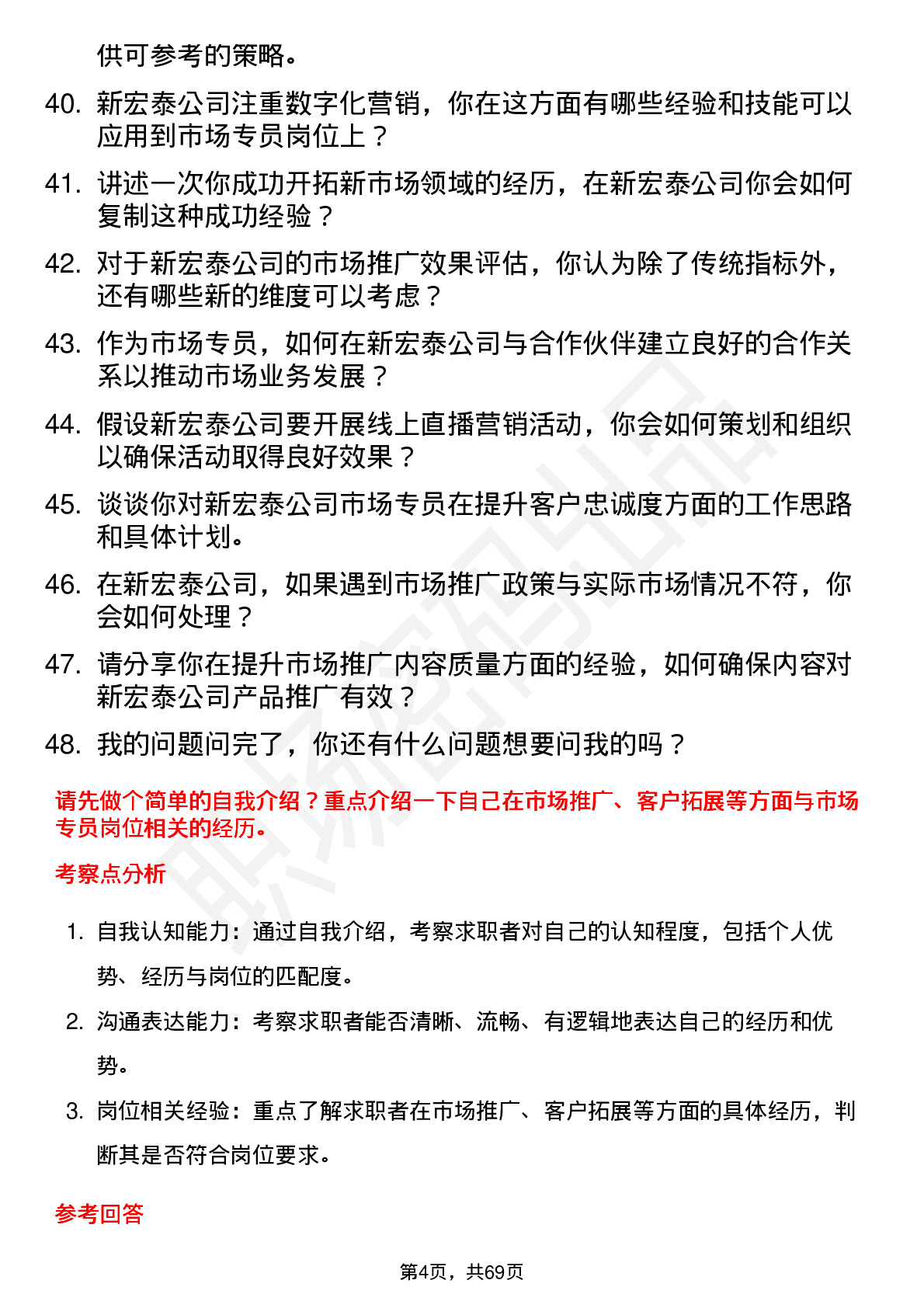 供可参考的策略。

40. 新宏泰公司注重数字化营销，你在这方面有哪些经验和技能可以应用到市场专员岗位上？

41. 讲述一次你成功开拓新市场领域的经历，在新宏泰公司你会如何复制这种成功经验？

42. 对于新宏泰公司的市场推广效果评估，你认为除了传统指标外，还有哪些新的维度可以考虑？

43. 作为市场专员，如何在新宏泰公司与合作伙伴建立良好的合作关系以推动市场业务发展？

44. 假设新宏泰公司要开展线上直播营销活动，你会如何策划和组织以确保活动取得良好效果？

45. 谈谈你对新宏泰公司市场专员在提升客户忠诚度方面的工作思路和具体计划。

46. 在新宏泰公司，如果遇到市场推广政策与实际市场情况不符，你会如何处理？

47. 请分享你在提升市场推广内容质量方面的经验，如何确保内容对新宏泰公司产品推广有效？

48. 我的问题问完了，你还有什么问题想要问我的吗？

请先做个简单的自我介绍？重点介绍一下自己在市场推广、客户拓展等方面与市场专员岗位相关的经历。

考察点分析

1. 自我认知能力：通过自我介绍，考察求职者对自己的认知程度，包括个人优势、经历与岗位的匹配度。

2. 沟通表达能力：考察求职者能否清晰、流畅、有逻辑地表达自己的经历和优势。

3. 岗位相关经验：重点了解求职者在市场推广、客户拓展等方面的具体经历，判断其是否符合岗位要求。

参考回答

第4页，共69页